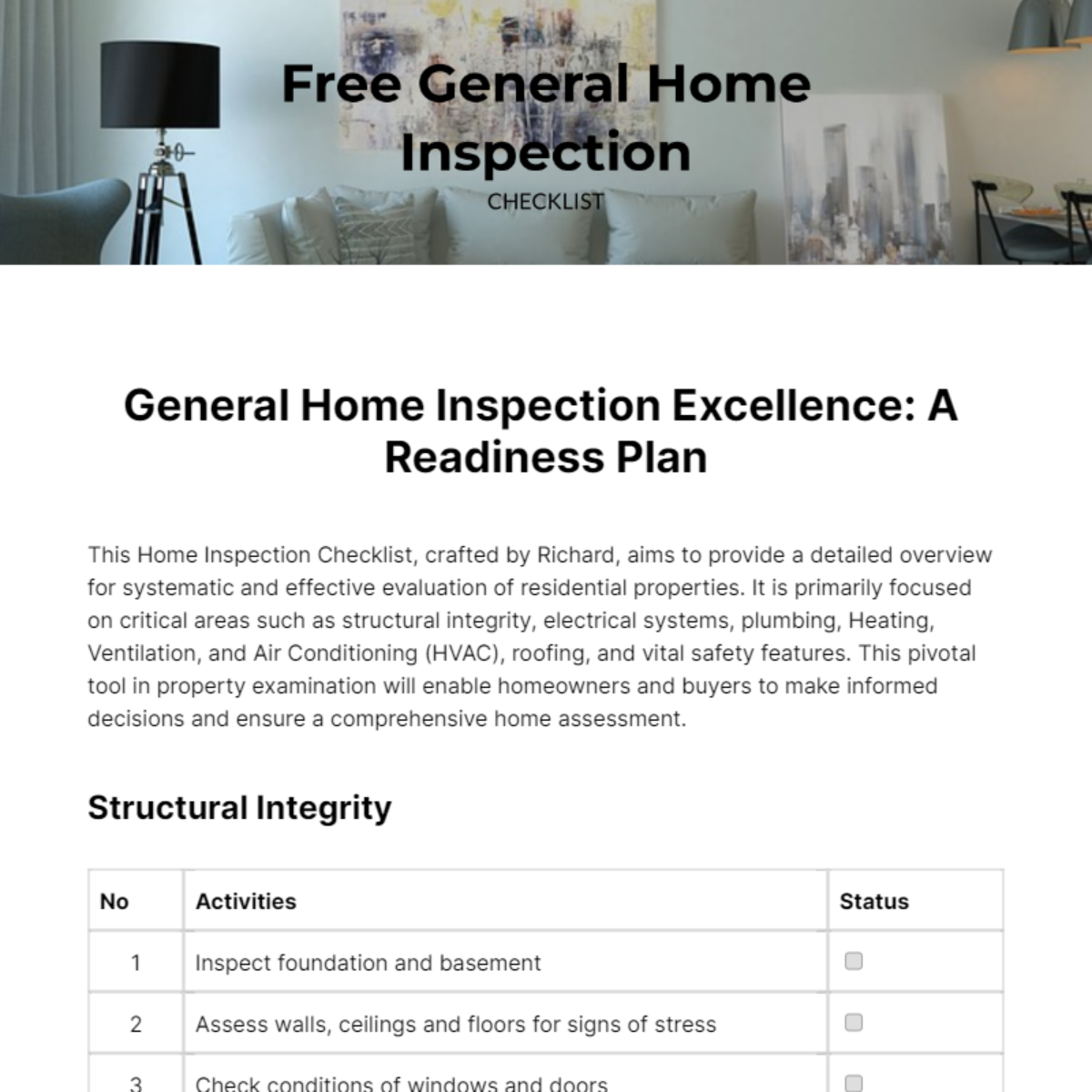 Free General Home Inspection

CHECKLIST

General Home Inspection Excellence: A Readiness Plan

This Home Inspection Checklist, crafted by Richard, aims to provide a detailed overview for systematic and effective evaluation of residential properties. It is primarily focused on critical areas such as structural integrity, electrical systems, plumbing, Heating, Ventilation, and Air Conditioning (HVAC), roofing, and vital safety features. This pivotal tool in property examination will enable homeowners and buyers to make informed decisions and ensure a comprehensive home assessment.

Structural Integrity

| No | Activities | Status |
|---|---|---|
| 1 | Inspect foundation and basement | ☐ |
| 2 | Assess walls, ceilings and floors for signs of stress | ☐ |
| 3 | Check conditions of windows and doors | ☐ |